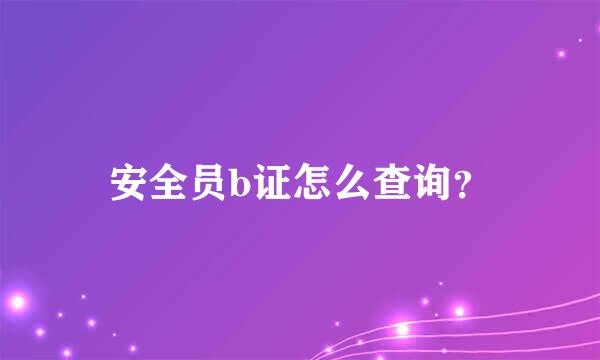 安全员b证怎么查询？